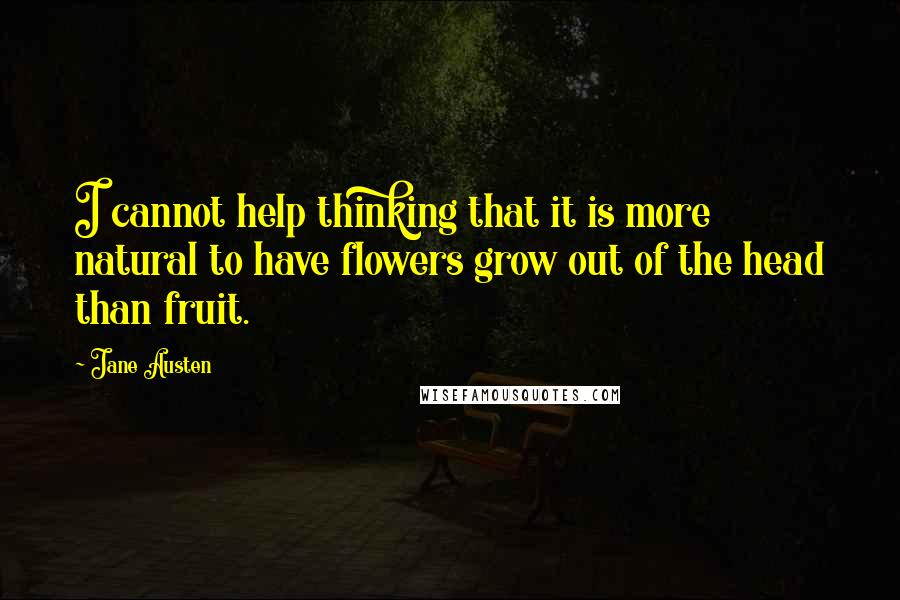 I cannot help thinking that it is more natural to have flowers grow out of the head than fruit.

~ Jane Austen

WISEFAMOUSQUOTES.COM